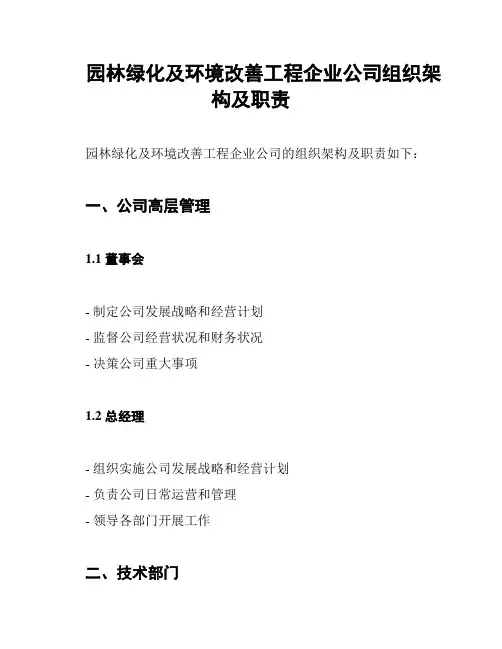 园林绿化及环境改善工程企业公司组织架构及职责

园林绿化及环境改善工程企业公司的组织架构及职责如下：

一、公司高层管理

1.1 董事会

- 制定公司发展战略和经营计划
- 监督公司经营状况和财务状况
- 决策公司重大事项

1.2 总经理

- 组织实施公司发展战略和经营计划
- 负责公司日常运营和管理
- 领导各部门开展工作

二、技术部门